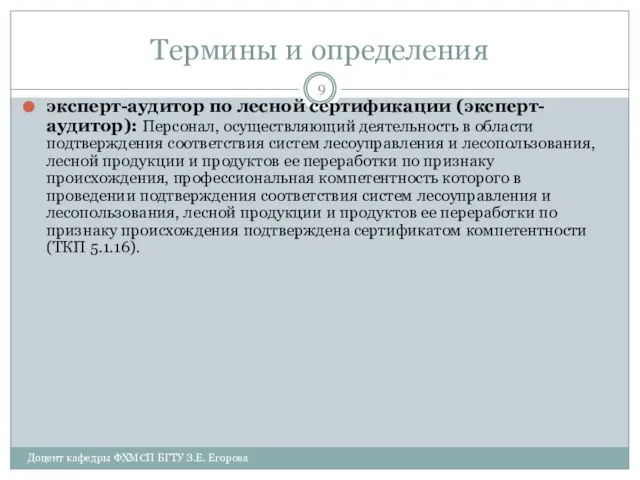 Термины и определения

9

эксперт-аудитор по лесной сертификации (эксперт-аудитор): Персонал, осуществляющий деятельность в области подтверждения соответствия систем лесоуправления и лесопользования, лесной продукции и продуктов ее переработки по признаку происхождения, профессиональная компетентность которого в проведении подтверждения соответствия систем лесоуправления и лесопользования, лесной продукции и продуктов ее переработки по признаку происхождения подтверждена сертификатом компетентности (ТКП 5.1.16).

Доцент кафедры ФХМСП БГТУ З.Е. Егорова